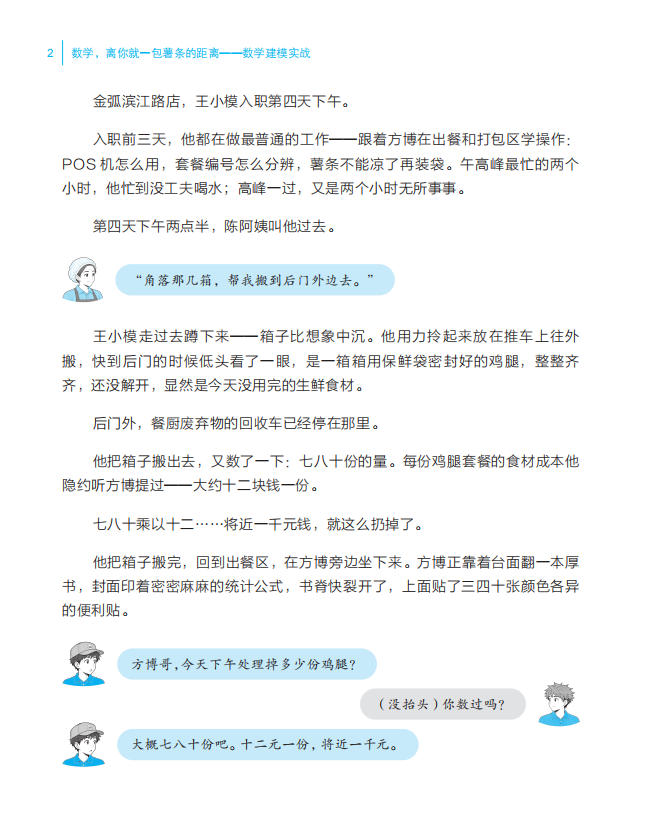 2 数学，离你就一包薯条的距离——数学建模实战

金弧滨江路店，王小模入职第四天下午。

入职前三天，他都在做最普通的工作——跟着方博在出餐和打包区学操作：POS机怎么用，套餐编号怎么分辨，薯条不能凉了再装袋。午高峰最忙的两个小时，他忙到没工夫喝水；高峰一过，又是两个小时无所事事。

第四天下午两点半，陈阿姨叫他过去。

“角落那几箱，帮我搬到后门外边去。”

王小模走过去蹲下来——箱子比想象中沉。他用力拎起来放在推车上往外搬，快到后门的时候低头看了一眼，是一箱箱用保鲜袋密封好的鸡腿，整整齐齐，还没解开，显然是今天没用完的生鲜食材。

后门外，餐厨废弃物的回收车已经停在那里。

他把箱子搬出去，又数了一下：七八十份的量。每份鸡腿套餐的食材成本他隐约听方博提过——大约十二块钱一份。

七八十乘以十二……将近一千元钱，就这么扔掉了。

他把箱子搬完，回到出餐区，在方博旁边坐下来。方博正靠着台面翻一本厚书，封面印着密密麻麻的统计公式，书脊快裂开了，上面贴了三四十张颜色各异的便利贴。

方博哥，今天下午处理掉多少份鸡腿？

（没抬头）你数过吗？

大概七八十份吧。十二元一份，将近一千元。